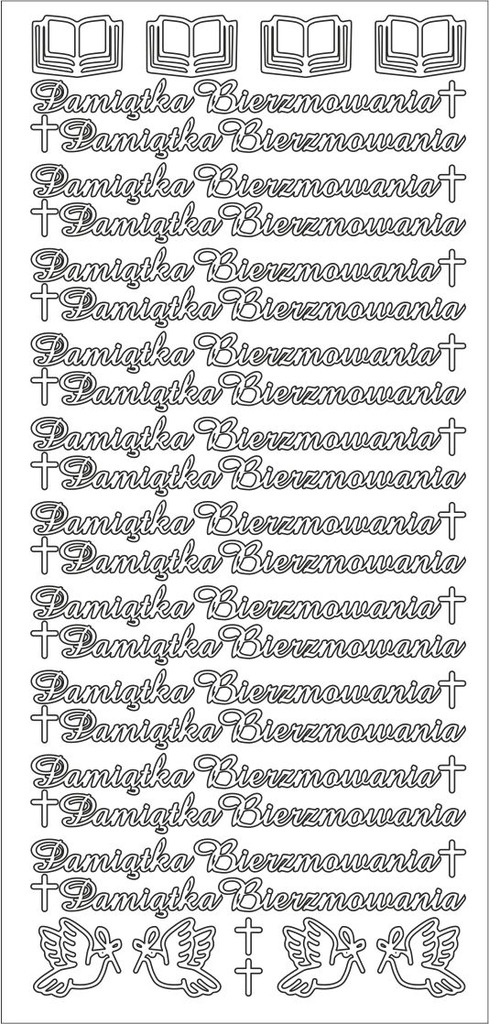 Pamiątka Bierzmowania
Pamiątka Bierzmowania
Pamiątka Bierzmowania
Pamiątka Bierzmowania
Pamiątka Bierzmowania
Pamiątka Bierzmowania
Pamiątka Bierzmowania
Pamiątka Bierzmowania
Pamiątka Bierzmowania
Pamiątka Bierzmowania
Pamiątka Bierzmowania
Pamiątka Bierzmowania
Pamiątka Bierzmowania
Pamiątka Bierzmowania
Pamiątka Bierzmowania
Pamiątka Bierzmowania
Pamiątka Bierzmowania
Pamiątka Bierzmowania
Pamiątka Bierzmowania
Pamiątka Bierzmowania